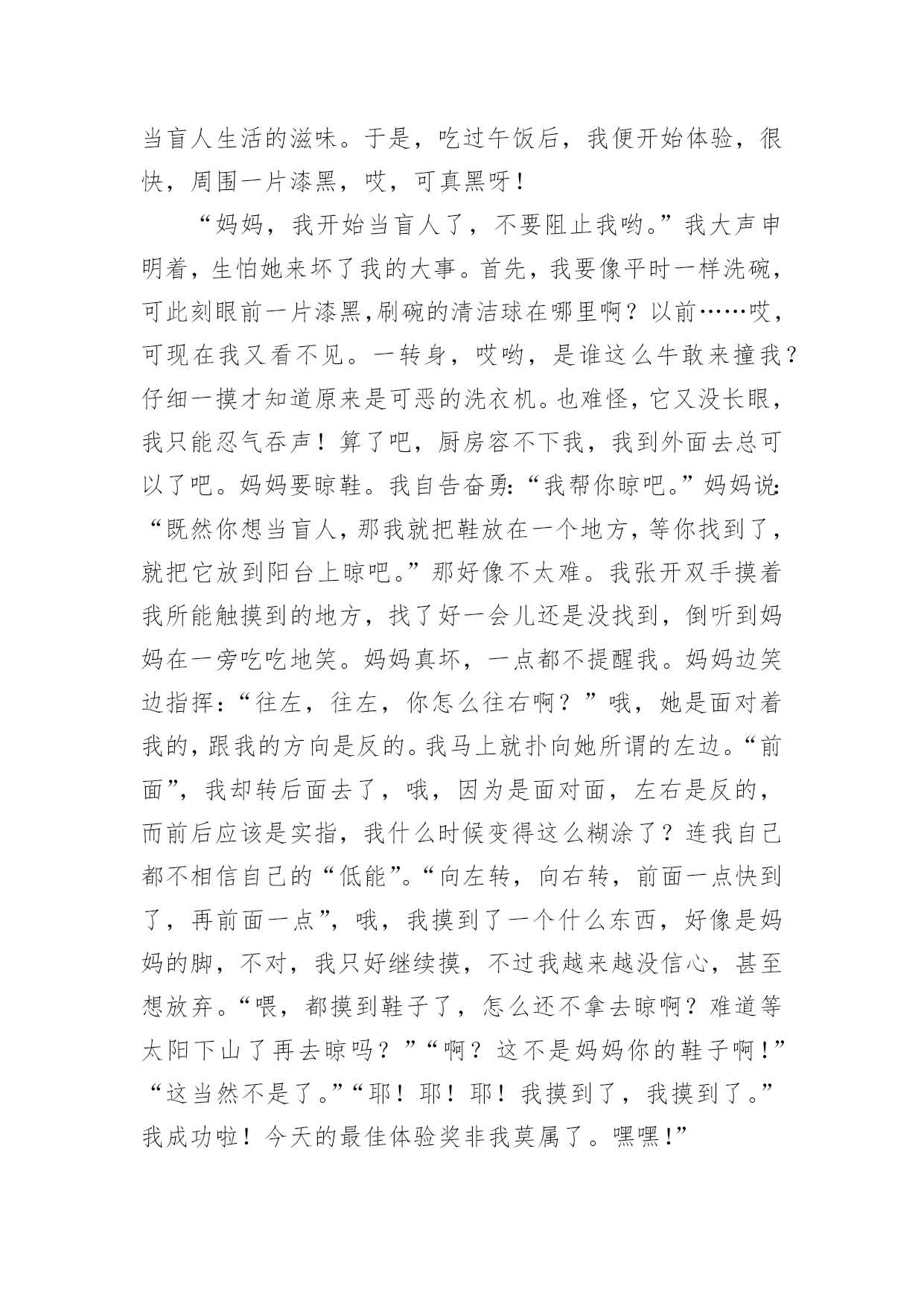 当盲人生活的滋味。于是，吃过午饭后，我便开始体验，很快，周围一片漆黑，哎，可真黑呀！

“妈妈，我开始当盲人了，不要阻止我哟。”我大声申明着，生怕她来坏了我的大事。首先，我要像平时一样洗碗，可此刻眼前一片漆黑,刷碗的清洁球在哪里啊？以前……哎，可现在我又看不见。一转身，哎哟，是谁这么牛敢来撞我？仔细一摸才知道原来是可恶的洗衣机。也难怪，它又没长眼，我只能忍气吞声！算了吧，厨房容不下我，我到外面去总可以了吧。妈妈要晾鞋。我自告奋勇:“我帮你晾吧。”妈妈说:“既然你想当盲人，那我就把鞋放在一个地方，等你找到了，就把它放到阳台上晾吧。”那好像不太难。我张开双手摸着我所能触摸到的地方，找了好一会儿还是没找到，倒听到妈妈在一旁吃吃地笑。妈妈真坏，一点都不提醒我。妈妈边笑边指挥：“往左，往左，你怎么往右啊？”哦，她是面对着我的，跟我的方向是反的。我马上就扑向她所谓的左边。“前面”，我却转后面去了，哦，因为是面对面，左右是反的，而前后应该是实指，我什么时候变得这么糊涂了？连我自己都不相信自己的“低能”。“向左转，向右转，前面一点快到了，再前面一点”，哦，我摸到了一个什么东西，好像是妈妈的脚，不对，我只好继续摸，不过我越来越没信心，甚至想放弃。“喂，都摸到鞋子了，怎么还不拿去晾啊？难道等太阳下山了再去晾吗？”“啊？这不是妈妈你的鞋子啊！”“这当然不是了。”“耶！耶！耶！我摸到了，我摸到了。”我成功啦！今天的最佳体验奖非我莫属了。嘿嘿!”